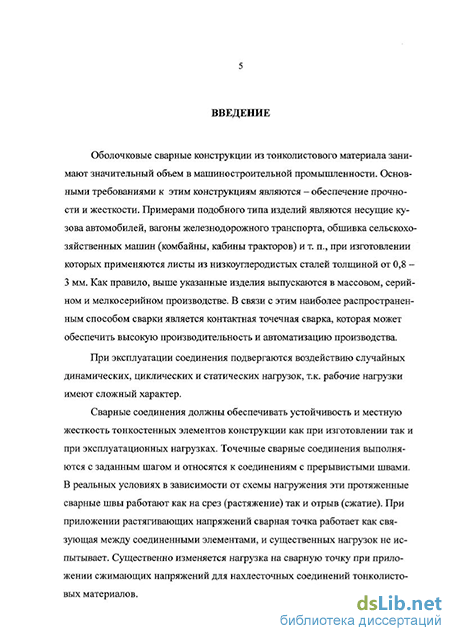 5

ВВЕДЕНИЕ

Оболочковые сварные конструкции из тонколистового материала занимают значительный объем в машиностроительной промышленности. Основными требованиями к этим конструкциям являются – обеспечение прочности и жесткости. Примерами подобного типа изделий являются несущие кузова автомобилей, вагоны железнодорожного транспорта, обшивка сельскохозяйственных машин (комбайны, кабины тракторов) и т. п., при изготовлении которых применяются листы из низкоуглеродистых сталей толщиной от 0,8 – 3 мм. Как правило, выше указанные изделия выпускаются в массовом, серийном и мелкосерийном производстве. В связи с этим наиболее распространенным способом сварки является контактная точечная сварка, которая может обеспечить высокую производительность и автоматизацию производства.

При эксплуатации соединения подвергаются воздействию случайных динамических, циклических и статических нагрузок, т.к. рабочие нагрузки имеют сложный характер.

Сварные соединения должны обеспечивать устойчивость и местную жесткость тонкостенных элементов конструкции как при изготовлении так и при эксплуатационных нагрузках. Точечные сварные соединения выполняются с заданным шагом и относятся к соединениям с прерывистыми швами. В реальных условиях в зависимости от схемы нагружения эти протяженные сварные швы работают как на срез (растяжение) так и отрыв (сжатие). При приложении растягивающих напряжений сварная точка работает как связующая между соединенными элементами, и существенных нагрузок не испытывает. Существенно изменяется нагрузка на сварную точку при приложении сжимающих напряжений для нахлесточных соединений тонколистовых материалов.

dsLib.net
библиотека диссертаций